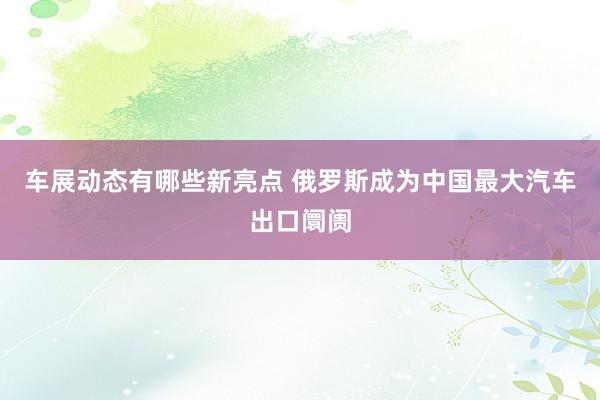 车展动态有哪些新亮点 俄罗斯成为中国最大汽车出口阛阓